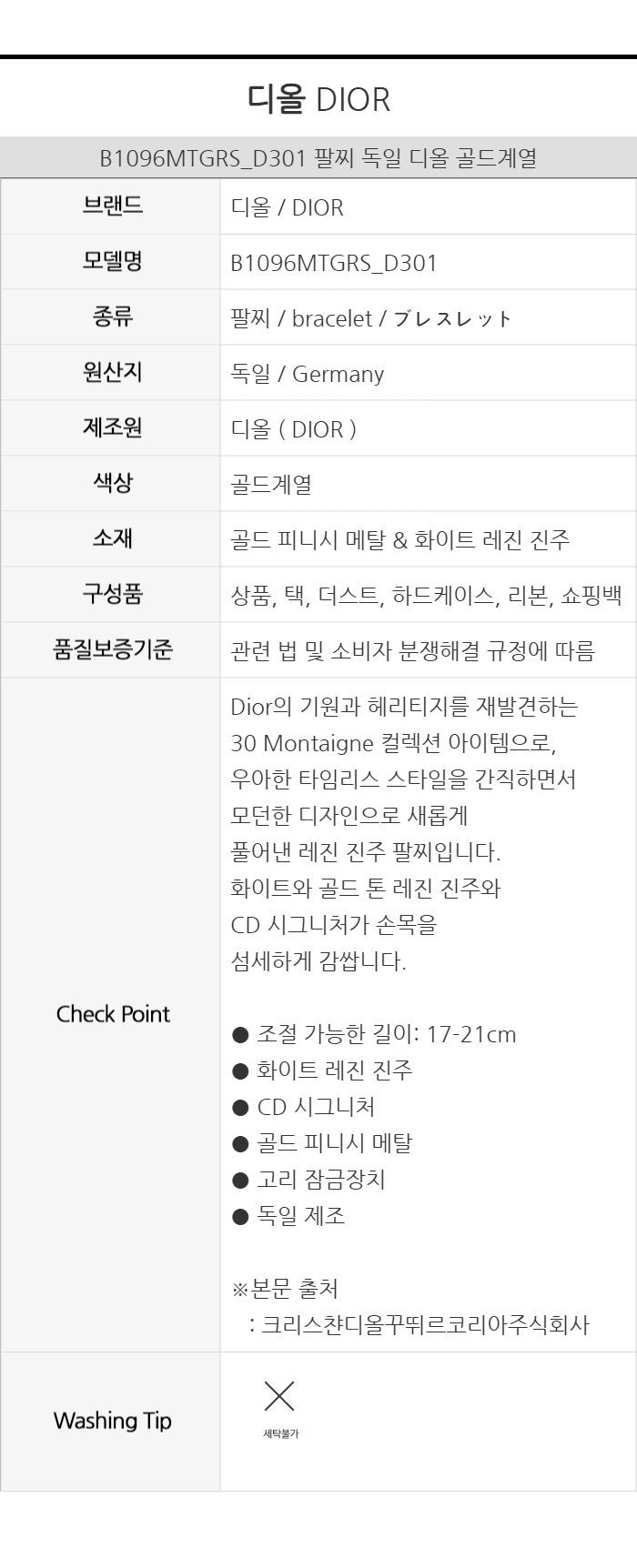 디올 DIOR

B1096MTGRS_D301 팔찌 독일 디올 골드계열

브랜드
디올 / DIOR

모델명
B1096MTGRS_D301

종류
팔찌 / bracelet / ブレスレット

원산지
독일 / Germany

제조원
디올 ( DIOR )

색상
골드계열

소재
골드 피니시 메탈 & 화이트 레진 진주

구성품
상품, 택, 더스트, 하드케이스, 리본, 쇼핑백

품질보증기준
관련 법 및 소비자 분쟁해결 규정에 따름

Check Point

Dior의 기원과 헤리티지를 재발견하는
30 Montaigne 컬렉션 아이템으로,
우아한 타임리스 스타일을 간직하면서
모던한 디자인으로 새롭게
풀어낸 레진 진주 팔찌입니다.
화이트와 골드 톤 레진 진주와
CD 시그니처가 손목을
섬세하게 감쌉니다.

• 조절 가능한 길이: 17-21cm
• 화이트 레진 진주
• CD 시그니처
• 골드 피니시 메탈
• 고리 잠금장치
• 독일 제조

※본문 출처
: 크리스챤디올꾸뛰르코리아주식회사

Washing Tip

세탁불가